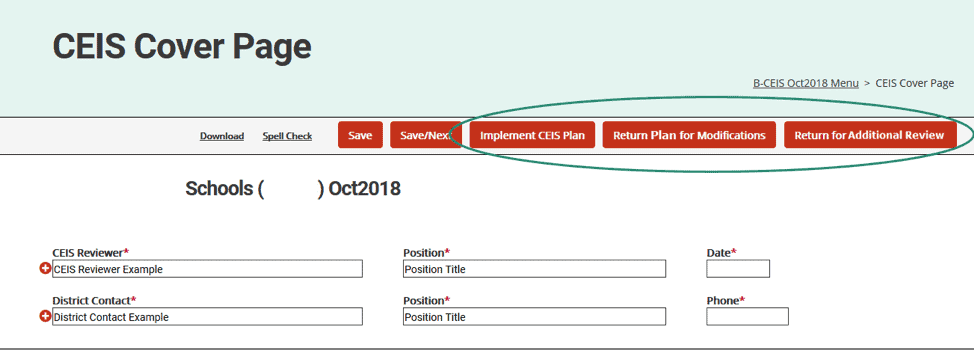 CEIS Cover Page

B-CEIS Oct2018 Menu > CEIS Cover Page

Download Spell Check Save Save/Next Implement CEIS Plan Return Plan for Modifications Return for Additional Review

Schools ( ) Oct2018

CEIS Reviewer*
CEIS Reviewer Example

Position*
Position Title

Date*

District Contact*
District Contact Example

Position*
Position Title

Phone*